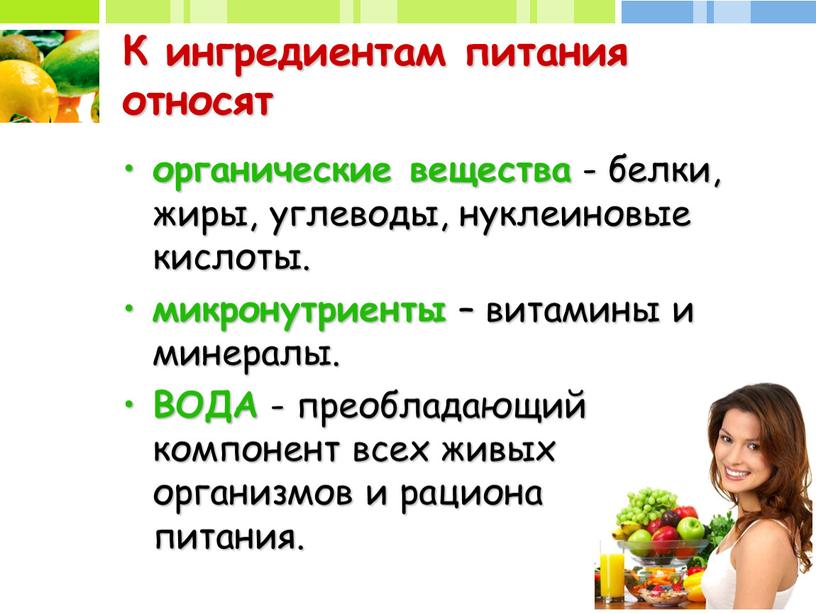 К ингредиентам питания относят

• органические вещества - белки, жиры, углеводы, нуклеиновые кислоты.

• микронутриенты – витамины и минералы.

• ВОДА - преобладающий компонент всех живых организмов и рациона питания.